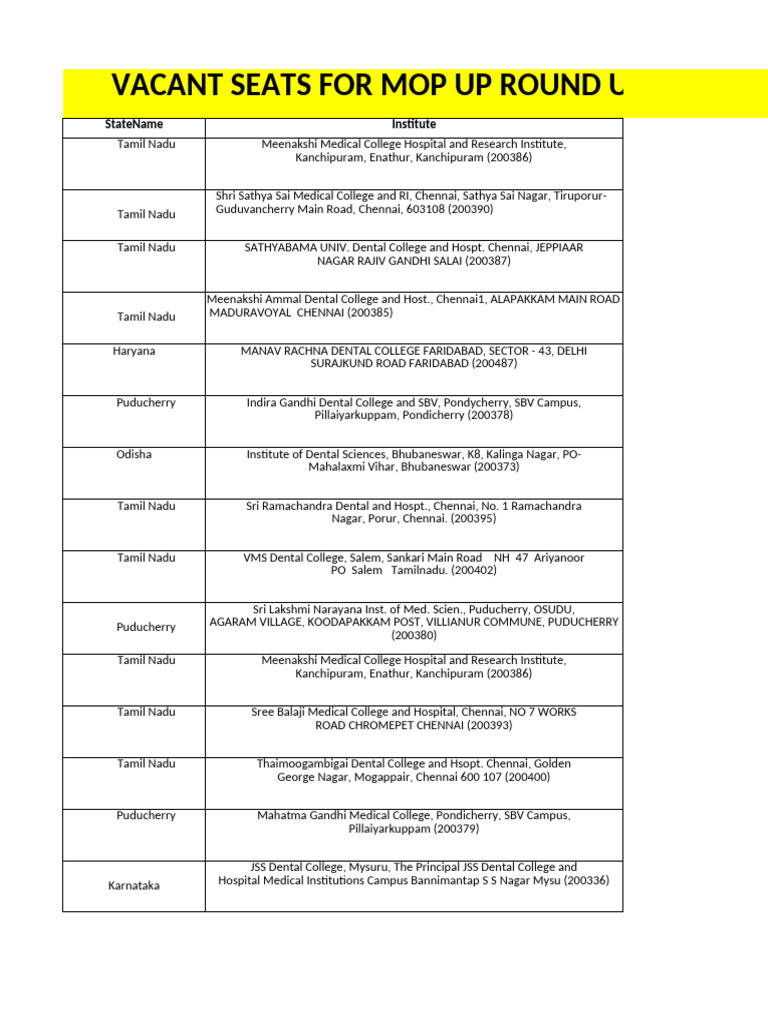 VACANT SEATS FOR MOP UP ROUND U

| StateName | Institute |
|---|---|
| Tamil Nadu | Meenakshi Medical College Hospital and Research Institute, Kanchipuram, Enathur, Kanchipuram (200386) |
| Tamil Nadu | Shri Sathya Sai Medical College and RI, Chennai, Sathya Sai Nagar, Tiruporur-Guduvancherry Main Road, Chennai, 603108 (200390) |
| Tamil Nadu | SATHYABAMA UNIV. Dental College and Hospt. Chennai, JEPPIAAR NAGAR RAJIV GANDHI SALAI (200387) |
| Tamil Nadu | Meenakshi Ammal Dental College and Host., Chennai1, ALAPAKKAM MAIN ROAD MADURAVOYAL CHENNAI (200385) |
| Haryana | MANAV RACHNA DENTAL COLLEGE FARIDABAD, SECTOR - 43, DELHI SURAJKUND ROAD FARIDABAD (200487) |
| Puducherry | Indira Gandhi Dental College and SBV, Pondycherry, SBV Campus, Pillaiyarkuppam, Pondicherry (200378) |
| Odisha | Institute of Dental Sciences, Bhubaneswar, K8, Kalinga Nagar, PO-Mahalaxmi Vihar, Bhubaneswar (200373) |
| Tamil Nadu | Sri Ramachandra Dental and Hospt., Chennai, No. 1 Ramachandra Nagar, Porur, Chennai. (200395) |
| Tamil Nadu | VMS Dental College, Salem, Sankari Main Road NH 47 Ariyanoor PO Salem Tamilnadu. (200402) |
| Puducherry | Sri Lakshmi Narayana Inst. of Med. Scien., Puducherry, OSUDU, AGARAM VILLAGE, KOODAPAKKAM POST, VILLIANUR COMMUNE, PUDUCHERRY (200380) |
| Tamil Nadu | Meenakshi Medical College Hospital and Research Institute, Kanchipuram, Enathur, Kanchipuram (200386) |
| Tamil Nadu | Sree Balaji Medical College and Hospital, Chennai, NO 7 WORKS ROAD CHROMEPET CHENNAI (200393) |
| Tamil Nadu | Thaimoogambigai Dental College and Hsopt. Chennai, Golden George Nagar, Mogappair, Chennai 600 107 (200400) |
| Puducherry | Mahatma Gandhi Medical College, Pondicherry, SBV Campus, Pillaiyarkuppam (200379) |
| Karnataka | JSS Dental College, Mysuru, The Principal JSS Dental College and Hospital Medical Institutions Campus Bannimantap S S Nagar Mysu (200336) |